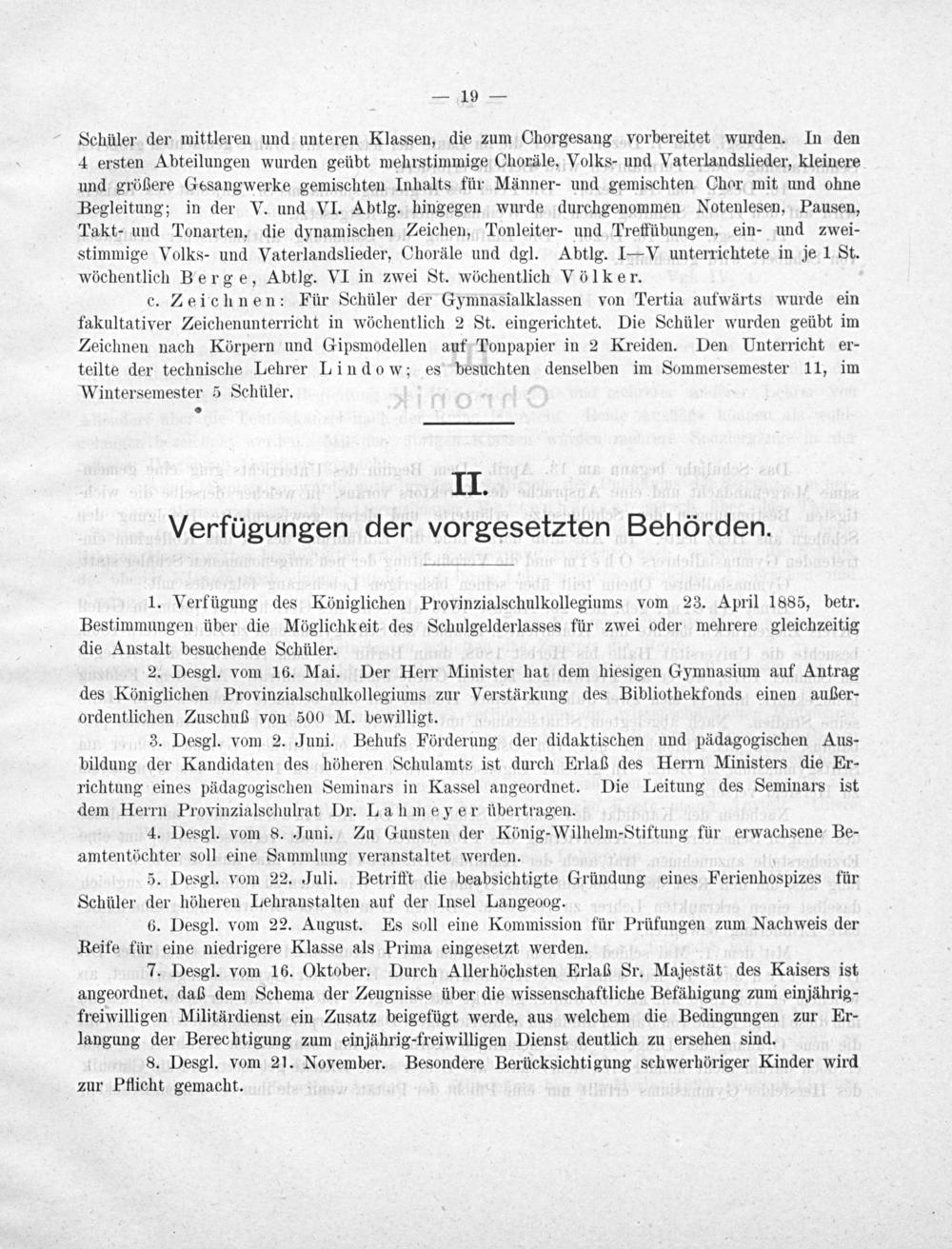 — 19 —

Schüler der mittleren und unteren Klassen, die zum Chorgesang vorbereitet wurden. In den 4 ersten Abteilungen wurden geübt mehrstimmige Choräle, Volks- und Vaterlandslieder, kleinere und größere Gesangwerke gemischten Inhalts für Männer- und gemischten Chor mit und ohne Begleitung; in der V. und VI. Abtlg. hingegen wurde durchgenommen Notenlesen, Pausen, Takt- und Tonarten, die dynamischen Zeichen, Tonleiter- und Treffübungen, ein- und zweistimmige Volks- und Vaterlandslieder, Choräle und dgl. Abtlg. I—V unterrichtete in je 1 St. wöchentlich Berge, Abtlg. VI in zwei St. wöchentlich Völker.

c. Zeichnen: Für Schüler der Gymnasialklassen von Tertia aufwärts wurde ein fakultativer Zeichenunterricht in wöchentlich 2 St. eingerichtet. Die Schüler wurden geübt im Zeichnen nach Körpern und Gipsmodellen auf Tonpapier in 2 Kreiden. Den Unterricht erteilte der technische Lehrer Lindow; es besuchten denselben im Sommersemester 11, im Wintersemester 5 Schüler.

II.

Verfügungen der vorgesetzten Behörden.

1. Verfügung des Königlichen Provinzialschulkollegiums vom 23. April 1885, betr. Bestimmungen über die Möglichkeit des Schulgelderlasses für zwei oder mehrere gleichzeitig die Anstalt besuchende Schüler.

2. Desgl. vom 16. Mai. Der Herr Minister hat dem hiesigen Gymnasium auf Antrag des Königlichen Provinzialschulkollegiums zur Verstärkung des Bibliothekfonds einen außerordentlichen Zuschuß von 500 M. bewilligt.

3. Desgl. vom 2. Juni. Behufs Förderung der didaktischen und pädagogischen Ausbildung der Kandidaten des höheren Schulamts ist durch Erlaß des Herrn Ministers die Errichtung eines pädagogischen Seminars in Kassel angeordnet. Die Leitung des Seminars ist dem Herrn Provinzialschulrat Dr. Lahmeyer übertragen.

4. Desgl. vom 8. Juni. Zu Gunsten der König-Wilhelm-Stiftung für erwachsene Beamtentöchter soll eine Sammlung veranstaltet werden.

5. Desgl. vom 22. Juli. Betrifft die beabsichtigte Gründung eines Ferienhospizes für Schüler der höheren Lehranstalten auf der Insel Langeoog.

6. Desgl. vom 22. August. Es soll eine Kommission für Prüfungen zum Nachweis der Reife für eine niedrigere Klasse als Prima eingesetzt werden.

7. Desgl. vom 16. Oktober. Durch Allerhöchsten Erlaß Sr. Majestät des Kaisers ist angeordnet, daß dem Schema der Zeugnisse über die wissenschaftliche Befähigung zum einjährig-freiwilligen Militärdienst ein Zusatz beigefügt werde, aus welchem die Bedingungen zur Erlangung der Berechtigung zum einjährig-freiwilligen Dienst deutlich zu ersehen sind.

8. Desgl. vom 21. November. Besondere Berücksichtigung schwerhöriger Kinder wird zur Pflicht gemacht.